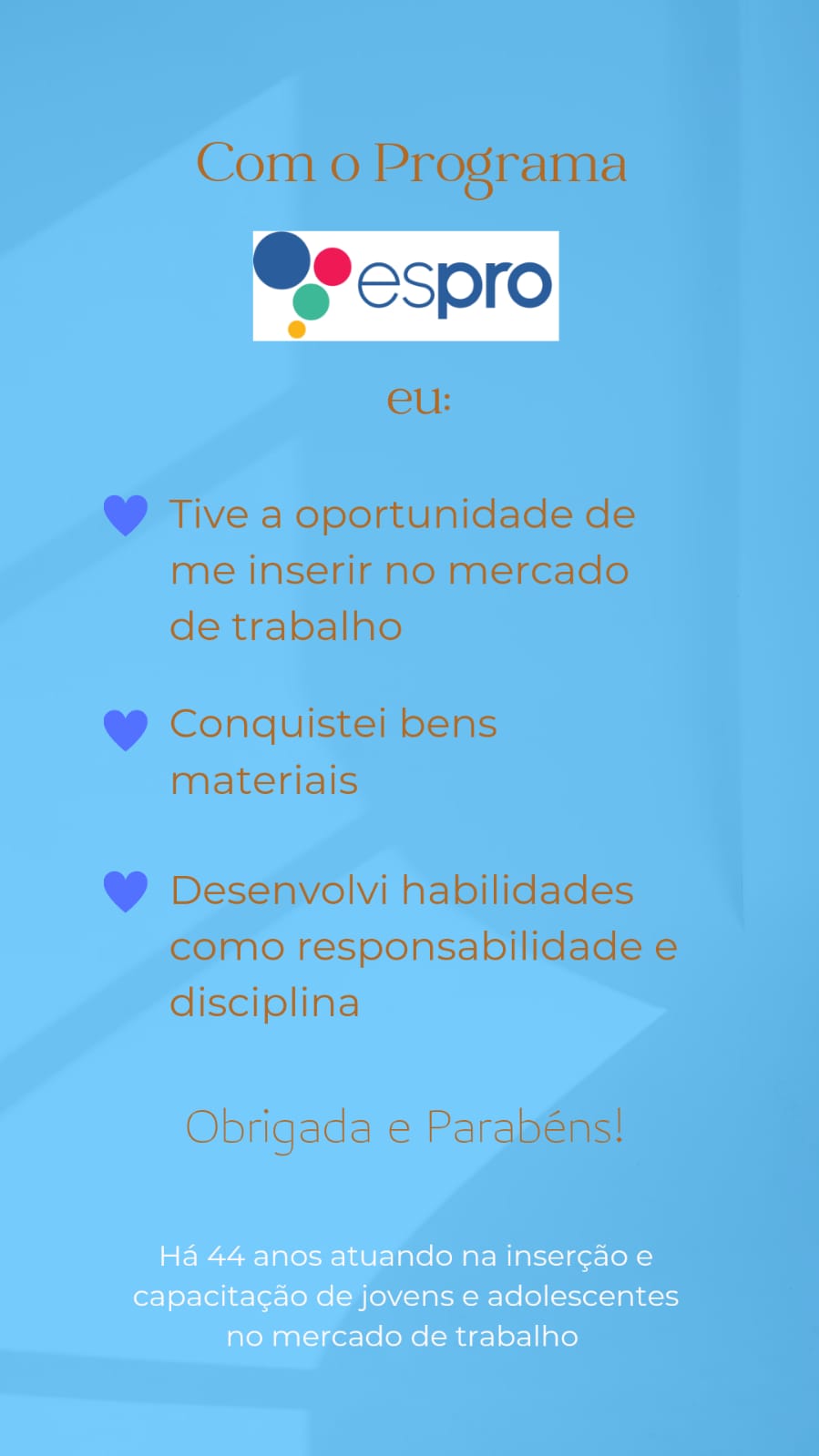 Com o Programa

espro

eu:

Tive a oportunidade de me inserir no mercado de trabalho

Conquistei bens materiais

Desenvolvi habilidades como responsabilidade e disciplina

Obrigada e Parabéns!

Há 44 anos atuando na inserção e capacitação de jovens e adolescentes no mercado de trabalho